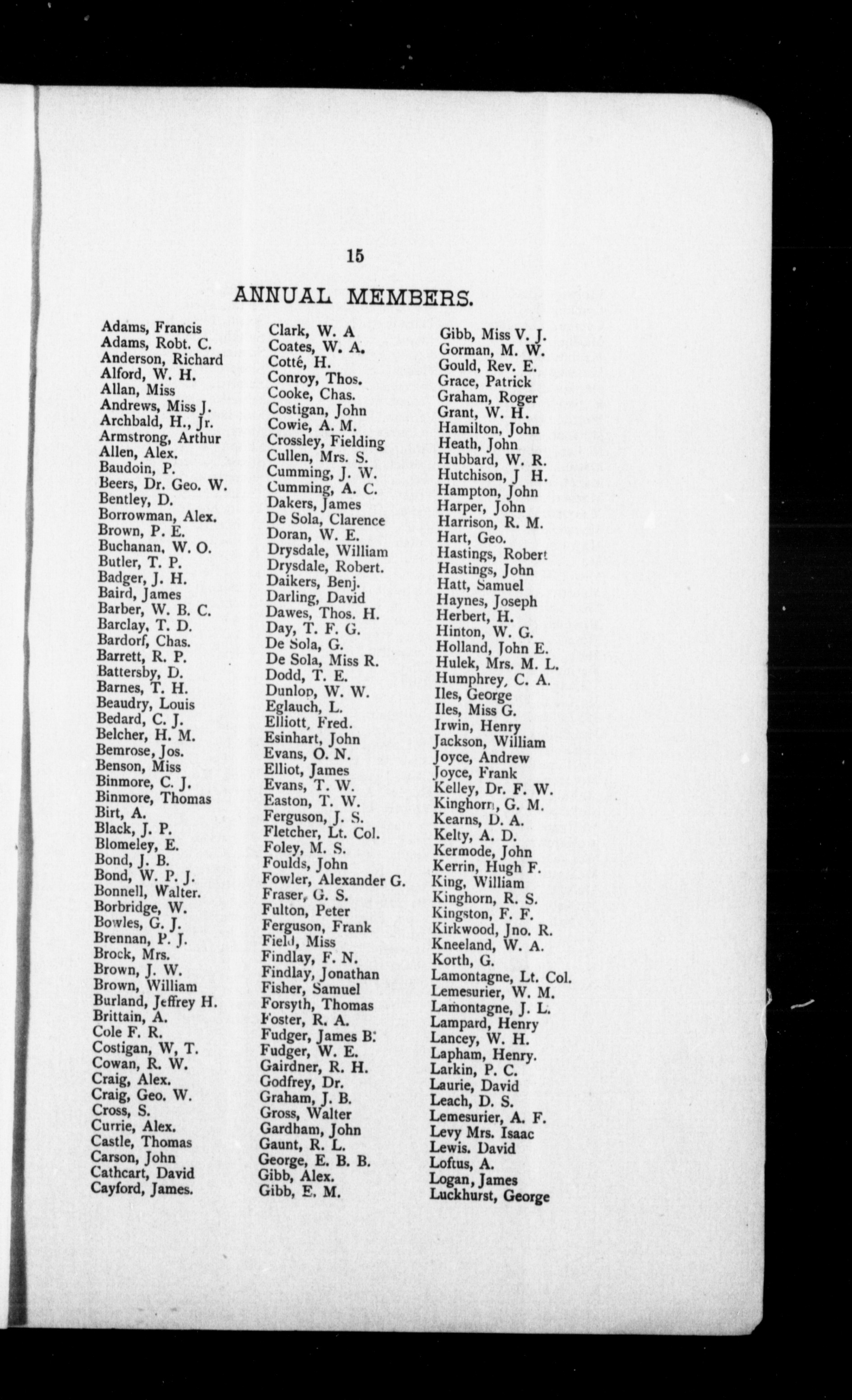 15

ANNUAL MEMBERS.

Adams, Francis
Adams, Robt. C.
Anderson, Richard
Alford, W. H.
Allan, Miss
Andrews, Miss J.
Archbald, H., Jr.
Armstrong, Arthur
Allen, Alex.
Baudoin, P.
Beers, Dr. Geo. W.
Bentley, D.
Borrowman, Alex.
Brown, P. E.
Buchanan, W. O.
Butler, T. P.
Badger, J. H.
Baird, James
Barber, W. B. C.
Barclay, T. D.
Bardorf, Chas.
Barrett, R. P.
Battersby, D.
Barnes, T. H.
Beaudry, Louis
Bedard, C. J.
Belcher, H. M.
Bemrose, Jos.
Benson, Miss
Binmore, C. J.
Binmore, Thomas
Birt, A.
Black, J. P.
Blomeley, E.
Bond, J. B.
Bond, W. P. J.
Bonnell, Walter.
Borbridge, W.
Bowles, G. J.
Brennan, P. J.
Brock, Mrs.
Brown, J. W.
Brown, William
Burland, Jeffrey H.
Brittain, A.
Cole F. R.
Costigan, W, T.
Cowan, R. W.
Craig, Alex.
Craig, Geo. W.
Cross, S.
Currie, Alex.
Castle, Thomas
Carson, John
Cathcart, David
Cayford, James.

Clark, W. A
Coates, W. A.
Cotté, H.
Conroy, Thos.
Cooke, Chas.
Costigan, John
Cowie, A. M.
Crossley, Fielding
Cullen, Mrs. S.
Cumming, J. W.
Cumming, A. C.
Dakers, James
De Sola, Clarence
Doran, W. E.
Drysdale, William
Drysdale, Robert.
Daikers, Benj.
Darling, David
Dawes, Thos. H.
Day, T. F. G.
De Sola, G.
De Sola, Miss R.
Dodd, T. E.
Dunlop, W. W.
Eglauch, L.
Elliott, Fred.
Esinhart, John
Evans, O. N.
Elliot, James
Evans, T. W.
Easton, T. W.
Ferguson, J. S.
Fletcher, Lt. Col.
Foley, M. S.
Foulds, John
Fowler, Alexander G.
Fraser, G. S.
Fulton, Peter
Ferguson, Frank
Field, Miss
Findlay, F. N.
Findlay, Jonathan
Fisher, Samuel
Forsyth, Thomas
Foster, R. A.
Fudger, James B.
Fudger, W. E.
Gairdner, R. H.
Godfrey, Dr.
Graham, J. B.
Gross, Walter
Gardham, John
Gaunt, R. L.
George, E. B. B.
Gibb, Alex.
Gibb, E. M.

Gibb, Miss V. J.
Gorman, M. W.
Gould, Rev. E.
Grace, Patrick
Graham, Roger
Grant, W. H.
Hamilton, John
Heath, John
Hubbard, W. R.
Hutchison, J H.
Hampton, John
Harper, John
Harrison, R. M.
Hart, Geo.
Hastings, Robert
Hastings, John
Hatt, Samuel
Haynes, Joseph
Herbert, H.
Hinton, W. G.
Holland, John E.
Hulek, Mrs. M. L.
Humphrey, C. A.
Iles, George
Iles, Miss G.
Irwin, Henry
Jackson, William
Joyce, Andrew
Joyce, Frank
Kelley, Dr. F. W.
Kinghorn, G. M.
Kearns, D. A.
Kelty, A. D.
Kermode, John
Kerrin, Hugh F.
King, William
Kinghorn, R. S.
Kingston, F. F.
Kirkwood, Jno. R.
Kneeland, W. A.
Korth, G.
Lamontagne, Lt. Col.
Lemesurier, W. M.
Lamontagne, J. L.
Lampard, Henry
Lancey, W. H.
Lapham, Henry.
Larkin, P. C.
Laurie, David
Leach, D. S.
Lemesurier, A. F.
Levy Mrs. Isaac
Lewis. David
Loftus, A.
Logan, James
Luckhurst, George